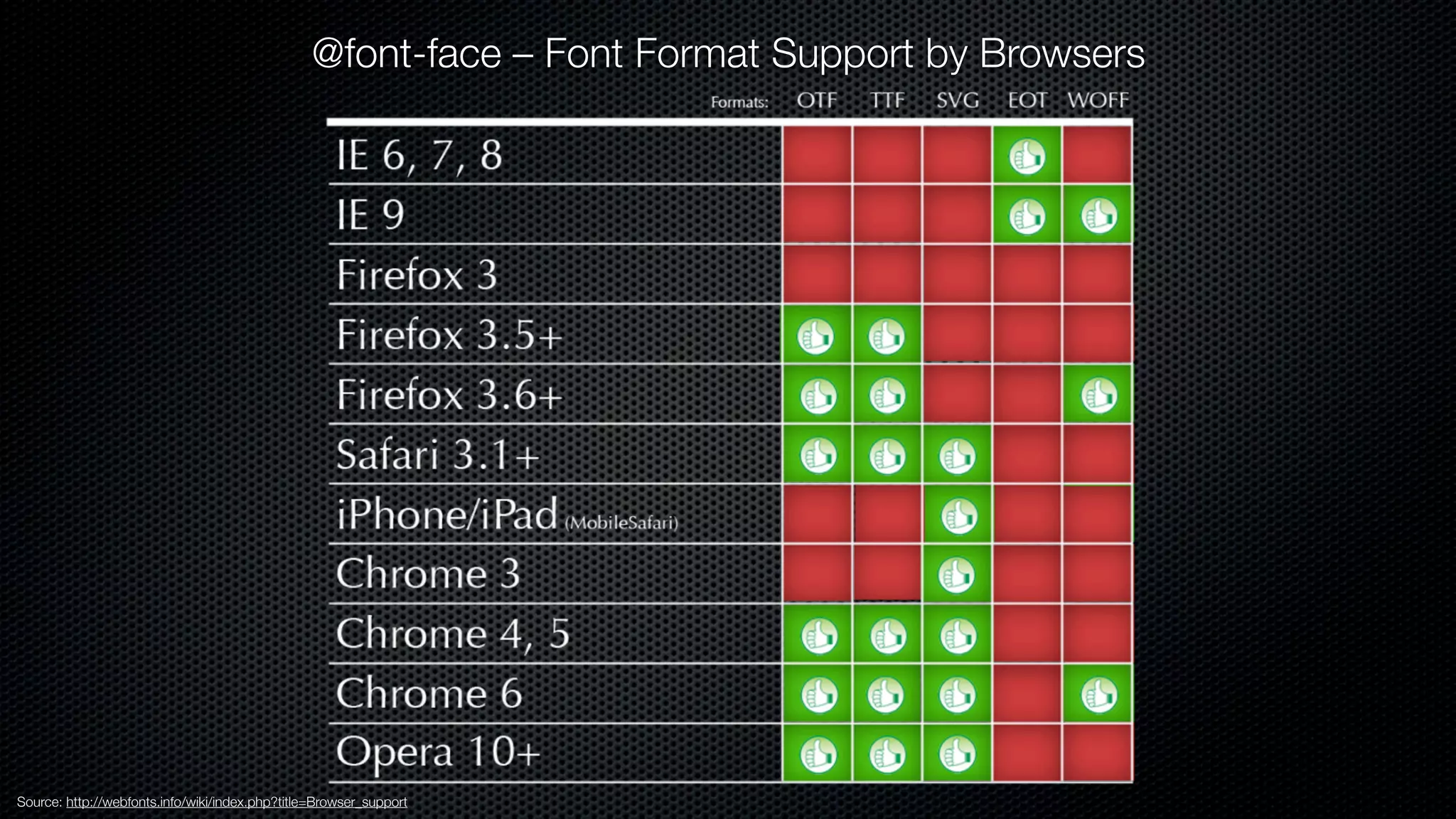 @font-face – Font Format Support by Browsers

| Formats: | OTF | TTF | SVG | EOT | WOFF |
|---|---|---|---|---|---|
| IE 6, 7, 8 | | | | | |
| IE 9 | | | | | |
| Firefox 3 | | | | | |
| Firefox 3.5+ | | | | | |
| Firefox 3.6+ | | | | | |
| Safari 3.1+ | | | | | |
| iPhone/iPad (MobileSafari) | | | | | |
| Chrome 3 | | | | | |
| Chrome 4, 5 | | | | | |
| Chrome 6 | | | | | |
| Opera 10+ | | | | | |

Source: http://webfonts.info/wiki/index.php?title=Browser_support